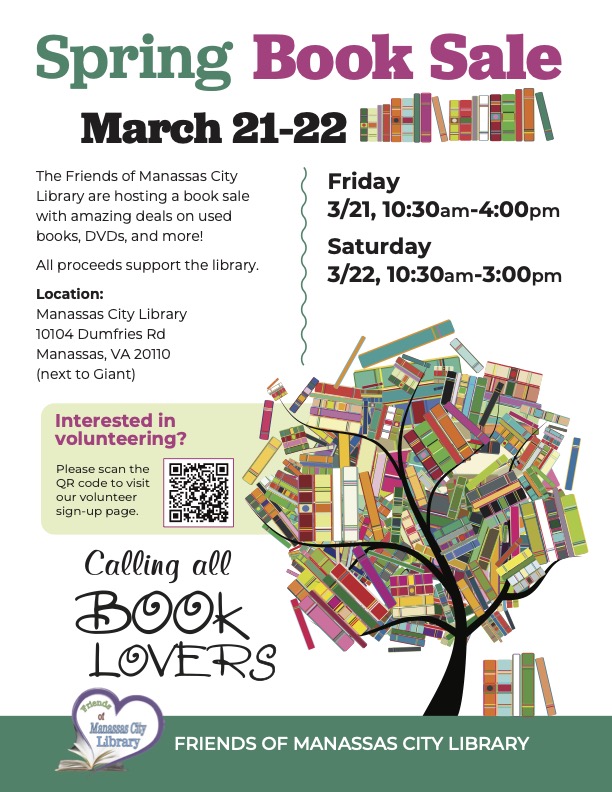 Spring Book Sale

March 21-22

The Friends of Manassas City Library are hosting a book sale with amazing deals on used books, DVDs, and more!

All proceeds support the library.

Location:
Manassas City Library
10104 Dumfries Rd
Manassas, VA 20110
(next to Giant)

Friday
3/21, 10:30am-4:00pm

Saturday
3/22, 10:30am-3:00pm

Interested in volunteering?

Please scan the QR code to visit our volunteer sign-up page.

Calling all BOOK LOVERS

Friends of Manassas City Library

FRIENDS OF MANASSAS CITY LIBRARY